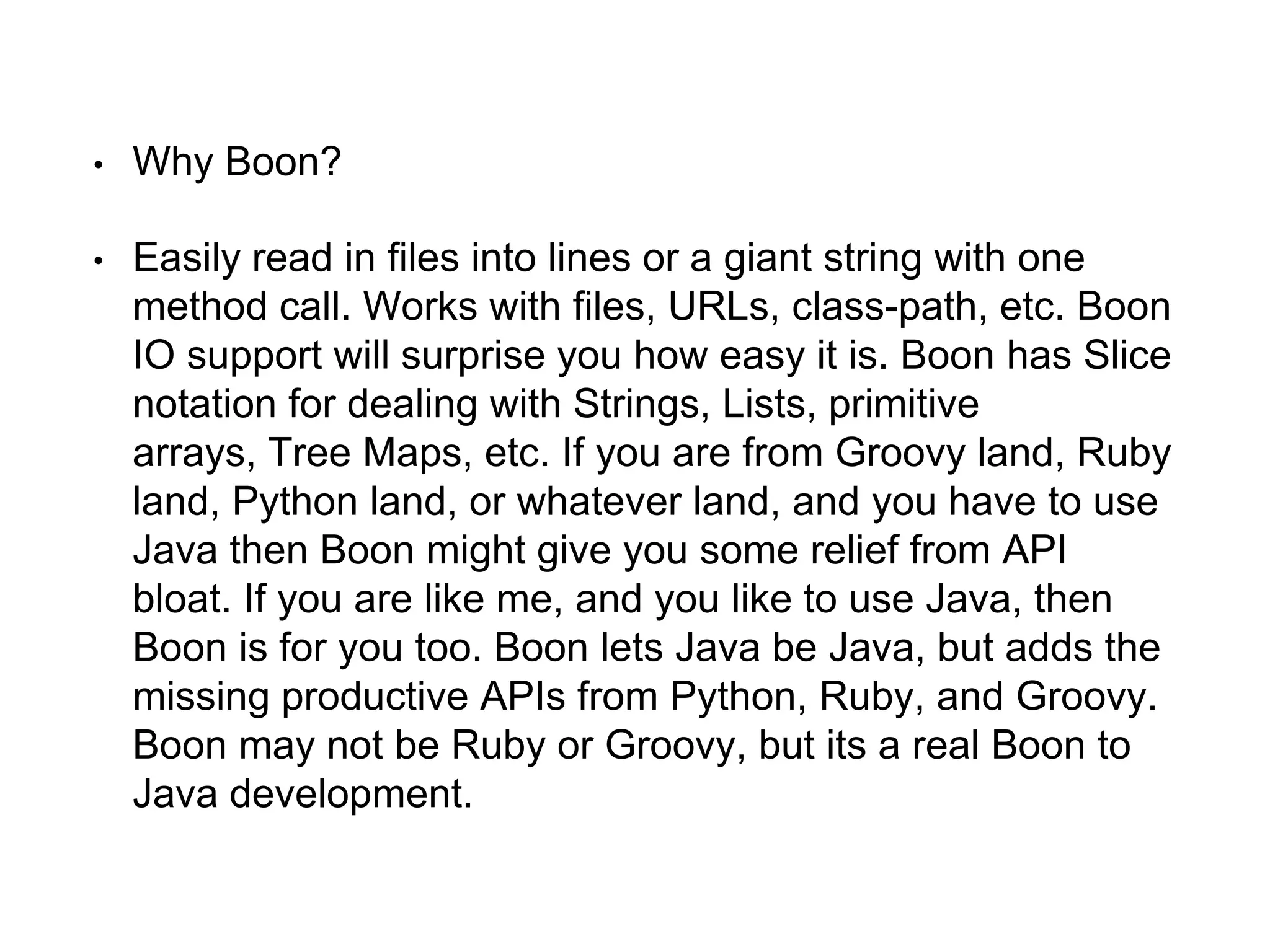 • Why Boon?

• Easily read in files into lines or a giant string with one method call. Works with files, URLs, class-path, etc. Boon IO support will surprise you how easy it is. Boon has Slice notation for dealing with Strings, Lists, primitive arrays, Tree Maps, etc. If you are from Groovy land, Ruby land, Python land, or whatever land, and you have to use Java then Boon might give you some relief from API bloat. If you are like me, and you like to use Java, then Boon is for you too. Boon lets Java be Java, but adds the missing productive APIs from Python, Ruby, and Groovy. Boon may not be Ruby or Groovy, but its a real Boon to Java development.